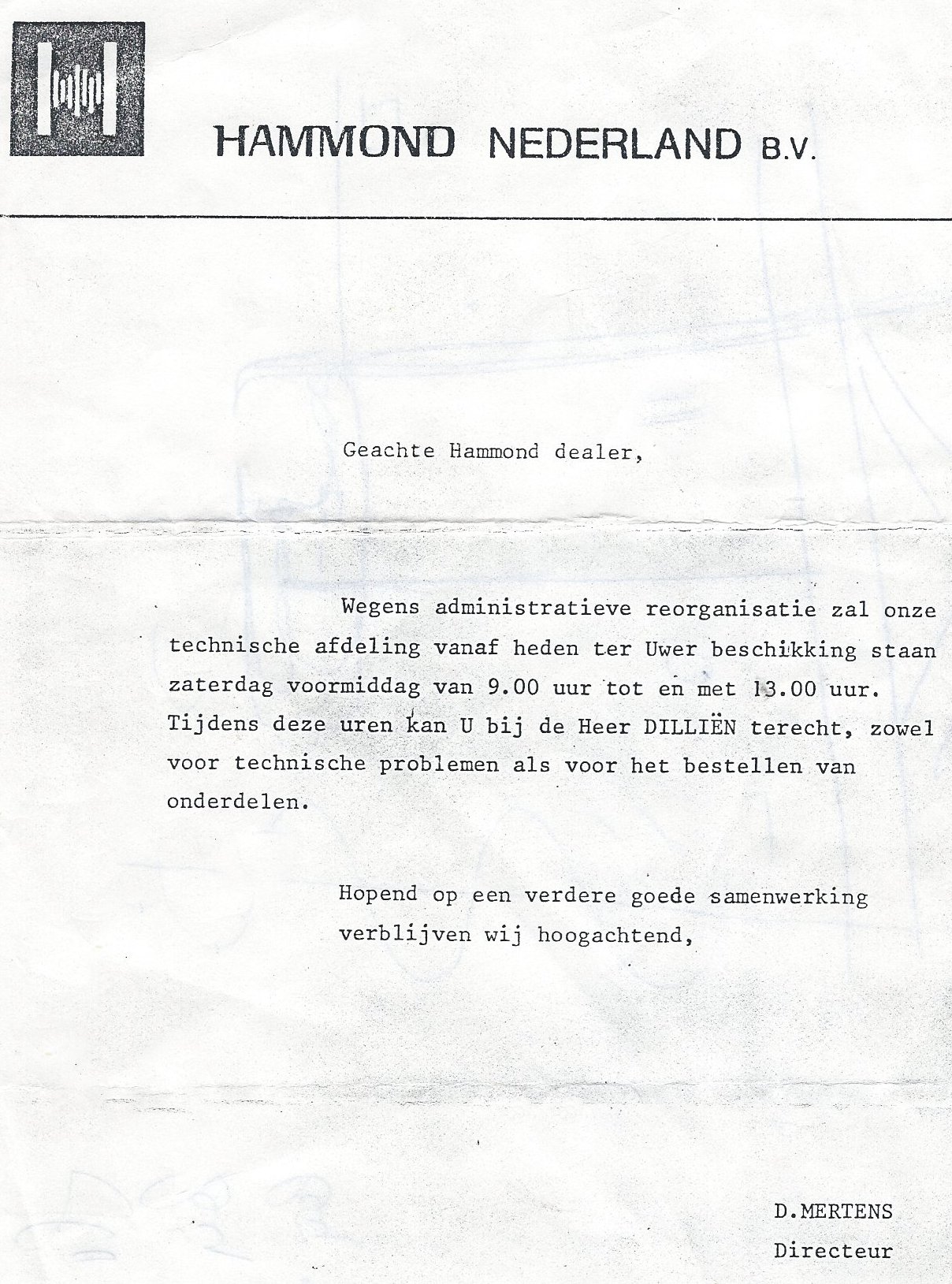 HAMMOND NEDERLAND B.V.

Geachte Hammond dealer,

Wegens administratieve reorganisatie zal onze technische afdeling vanaf heden ter Uwer beschikking staan zaterdag voormiddag van 9.00 uur tot en met 13.00 uur. Tijdens deze uren kan U bij de Heer DILLIËN terecht, zowel voor technische problemen als voor het bestellen van onderdelen.

Hopend op een verdere goede samenwerking verblijven wij hoogachtend,

D.MERTENS
Directeur